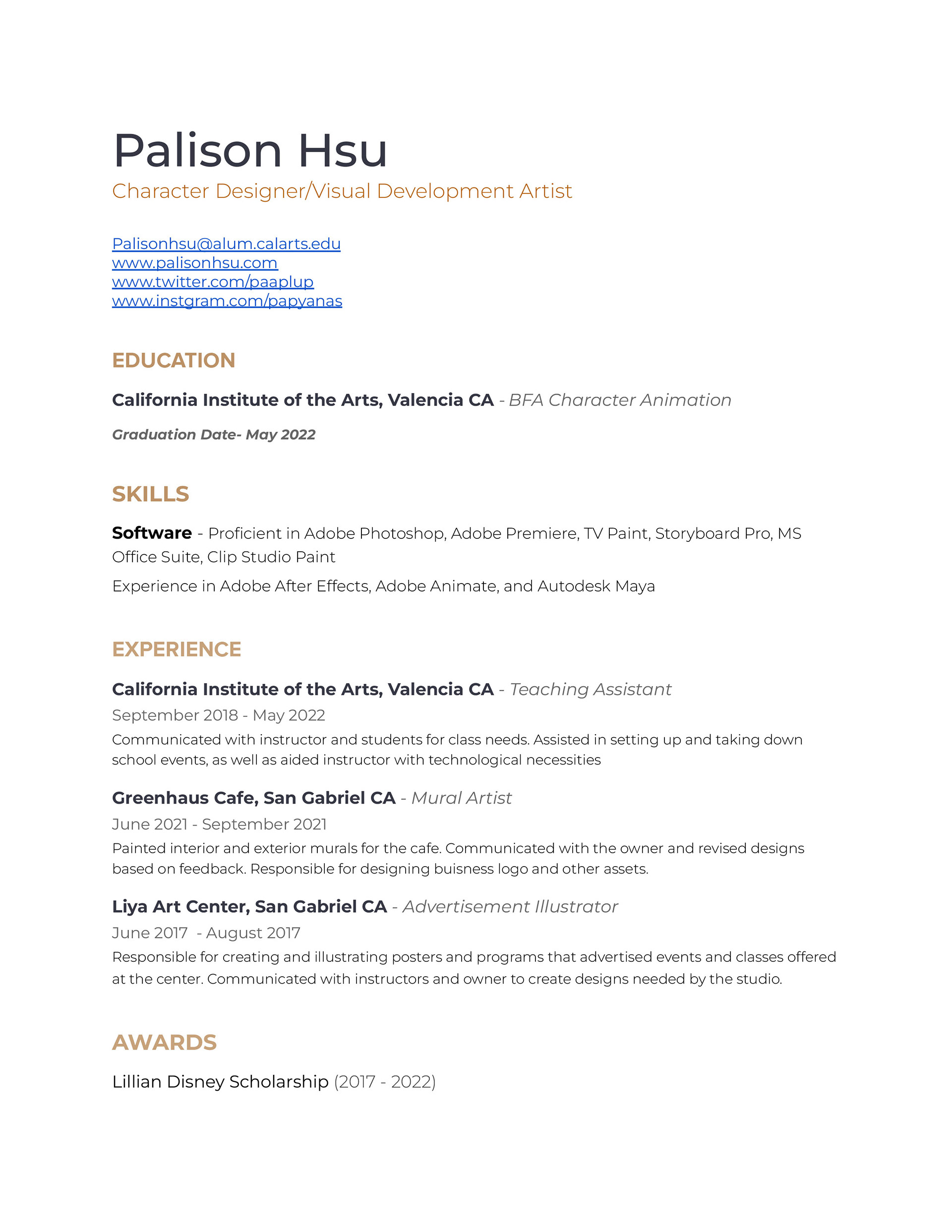 Palison Hsu
Character Designer/Visual Development Artist

Palisonhsu@alum.calarts.edu
www.palisonhsu.com
www.twitter.com/paaplup
www.instgram.com/papyanas

EDUCATION

California Institute of the Arts, Valencia CA - BFA Character Animation

Graduation Date- May 2022

SKILLS

Software - Proficient in Adobe Photoshop, Adobe Premiere, TV Paint, Storyboard Pro, MS Office Suite, Clip Studio Paint

Experience in Adobe After Effects, Adobe Animate, and Autodesk Maya

EXPERIENCE

California Institute of the Arts, Valencia CA - Teaching Assistant
September 2018 - May 2022
Communicated with instructor and students for class needs. Assisted in setting up and taking down school events, as well as aided instructor with technological necessities

Greenhaus Cafe, San Gabriel CA - Mural Artist
June 2021 - September 2021
Painted interior and exterior murals for the cafe. Communicated with the owner and revised designs based on feedback. Responsible for designing buisness logo and other assets.

Liya Art Center, San Gabriel CA - Advertisement Illustrator
June 2017 - August 2017
Responsible for creating and illustrating posters and programs that advertised events and classes offered at the center. Communicated with instructors and owner to create designs needed by the studio.

AWARDS

Lillian Disney Scholarship (2017 - 2022)